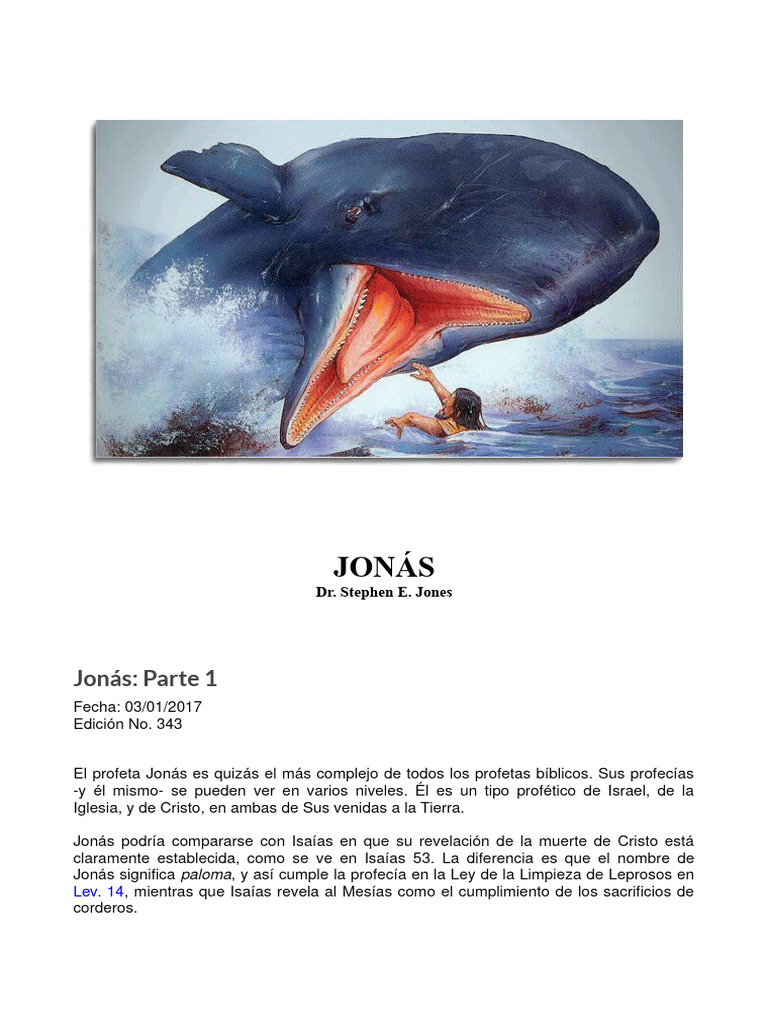 JONÁS
Dr. Stephen E. Jones

Jonás: Parte 1

Fecha: 03/01/2017
Edición No. 343

El profeta Jonás es quizás el más complejo de todos los profetas bíblicos. Sus profecías -y él mismo- se pueden ver en varios niveles. Él es un tipo profético de Israel, de la Iglesia, y de Cristo, en ambas de Sus venidas a la Tierra.

Jonás podría compararse con Isaías en que su revelación de la muerte de Cristo está claramente establecida, como se ve en Isaías 53. La diferencia es que el nombre de Jonás significa paloma, y así cumple la profecía en la Ley de la Limpieza de Leprosos en Lev. 14, mientras que Isaías revela al Mesías como el cumplimiento de los sacrificios de corderos.